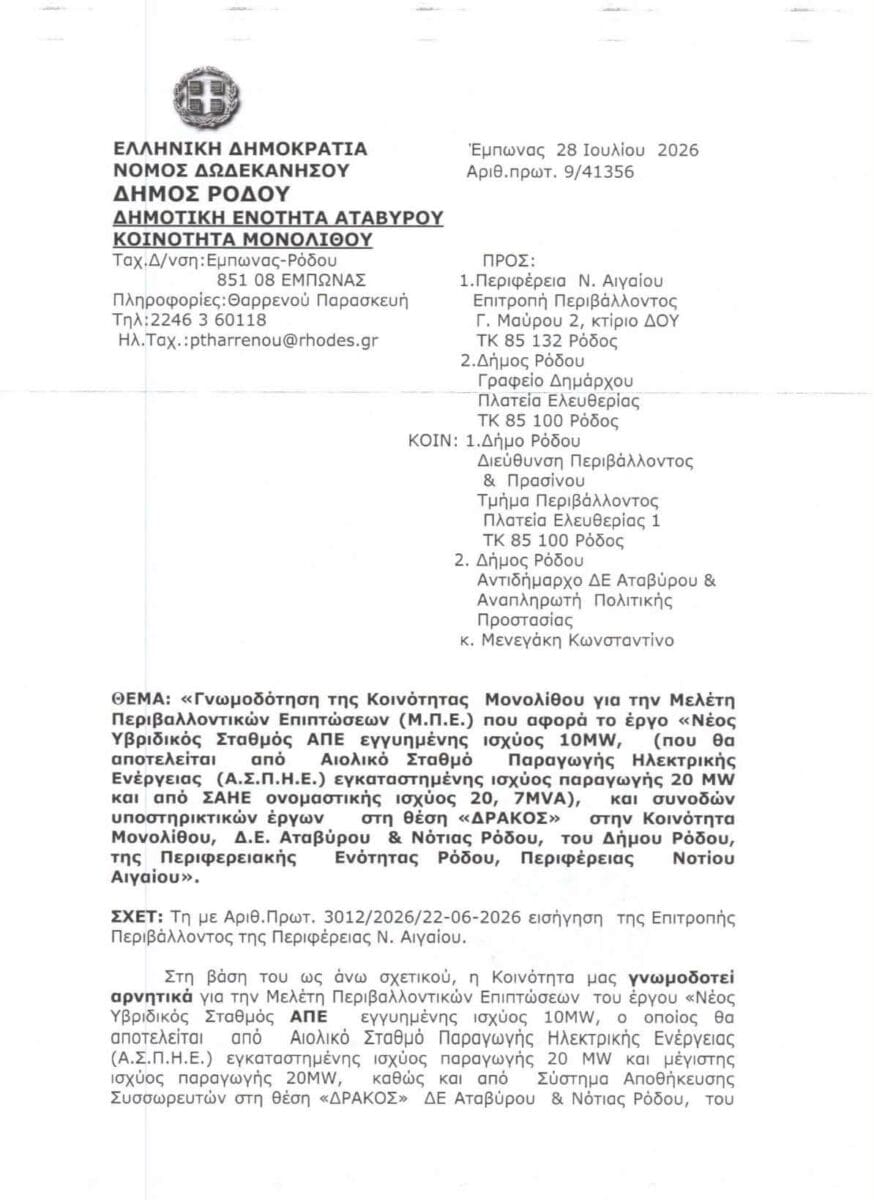 ΕΛΛΗΝΙΚΗ ΔΗΜΟΚΡΑΤΙΑ
ΝΟΜΟΣ ΔΩΔΕΚΑΝΗΣΟΥ
ΔΗΜΟΣ ΡΟΔΟΥ
ΔΗΜΟΤΙΚΗ ΕΝΟΤΗΤΑ ΑΤΑΒΥΡΟΥ
ΚΟΙΝΟΤΗΤΑ ΜΟΝΟΛΙΘΟΥ
Ταχ.Δ/νση:Εμπωνας-Ρόδου
851 08 ΕΜΠΩΝΑΣ
Πληροφορίες:Θαρρενού Παρασκευή
Τηλ:2246 3 60118
Ηλ.Ταχ.:ptharrenou@rhodes.gr

Έμπωνας 28 Ιουλίου 2026
Αριθ.πρωτ. 9/41356

ΠΡΟΣ:
1.Περιφέρεια Ν. Αιγαίου
Επιτροπή Περιβάλλοντος
Γ. Μαύρου 2, κτίριο ΔΟΥ
ΤΚ 85 132 Ρόδος
2.Δήμος Ρόδου
Γραφείο Δημάρχου
Πλατεία Ελευθερίας
ΤΚ 85 100 Ρόδος
ΚΟΙΝ: 1.Δήμο Ρόδου
Διεύθυνση Περιβάλλοντος
& Πρασίνου
Τμήμα Περιβάλλοντος
Πλατεία Ελευθερίας 1
ΤΚ 85 100 Ρόδος
2. Δήμος Ρόδου
Αντιδήμαρχο ΔΕ Αταβύρου &
Αναπληρωτή Πολιτικής
Προστασίας
κ. Μενεγάκη Κωνσταντίνο

ΘΕΜΑ: «Γνωμοδότηση της Κοινότητας Μονολίθου για την Μελέτη Περιβαλλοντικών Επιπτώσεων (Μ.Π.Ε.) που αφορά το έργο «Νέος Υβριδικός Σταθμός ΑΠΕ εγγυημένης ισχύος 10MW, (που θα αποτελείται από Αιολικό Σταθμό Παραγωγής Ηλεκτρικής Ενέργειας (Α.Σ.Π.Η.Ε.) εγκαταστημένης ισχύος παραγωγής 20 MW και από ΣΑΗΕ ονομαστικής ισχύος 20, 7MVA), και συνοδών υποστηρικτικών έργων στη θέση «ΔΡΑΚΟΣ» στην Κοινότητα Μονολίθου, Δ.Ε. Αταβύρου & Νότιας Ρόδου, του Δήμου Ρόδου, της Περιφερειακής Ενότητας Ρόδου, Περιφέρειας Νοτίου Αιγαίου».

ΣΧΕΤ: Τη με Αριθ.Πρωτ. 3012/2026/22-06-2026 εισήγηση της Επιτροπής Περιβάλλοντος της Περιφέρειας Ν. Αιγαίου.

Στη βάση του ως άνω σχετικού, η Κοινότητα μας γνωμοδοτεί αρνητικά για την Μελέτη Περιβαλλοντικών Επιπτώσεων του έργου «Νέος Υβριδικός Σταθμός ΑΠΕ εγγυημένης ισχύος 10MW, ο οποίος θα αποτελείται από Αιολικό Σταθμό Παραγωγής Ηλεκτρικής Ενέργειας (Α.Σ.Π.Η.Ε.) εγκαταστημένης ισχύος παραγωγής 20 MW και μέγιστης ισχύος παραγωγής 20MW, καθώς και από Σύστημα Αποθήκευσης Συσσωρευτών στη θέση «ΔΡΑΚΟΣ» ΔΕ Αταβύρου & Νότιας Ρόδου, του